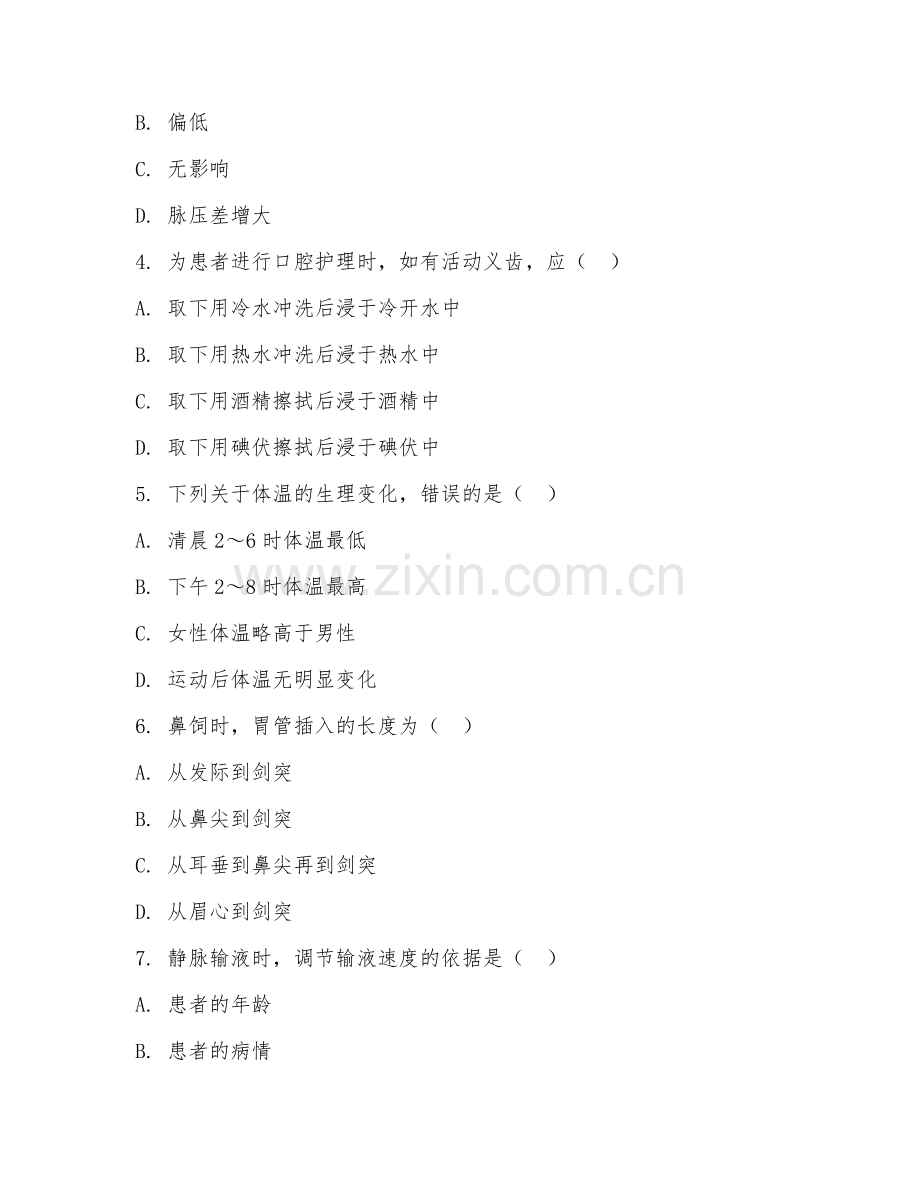 B. 偏低

C. 无影响

D. 脉压差增大

4. 为患者进行口腔护理时，如有活动义齿，应（ ）

A. 取下用冷水冲洗后浸于冷开水中

B. 取下用热水冲洗后浸于热水中

C. 取下用酒精擦拭后浸于酒精中

D. 取下用碘伏擦拭后浸于碘伏中

5. 下列关于体温的生理变化，错误的是（ ）

A. 清晨 2～6 时体温最低

B. 下午 2～8 时体温最高

C. 女性体温略高于男性

D. 运动后体温无明显变化

6. 鼻饲时，胃管插入的长度为（ ）

A. 从发际到剑突

B. 从鼻尖到剑突

C. 从耳垂到鼻尖再到剑突

D. 从眉心到剑突

7. 静脉输液时，调节输液速度的依据是（ ）

A. 患者的年龄

B. 患者的病情

www.zixin.com.cn